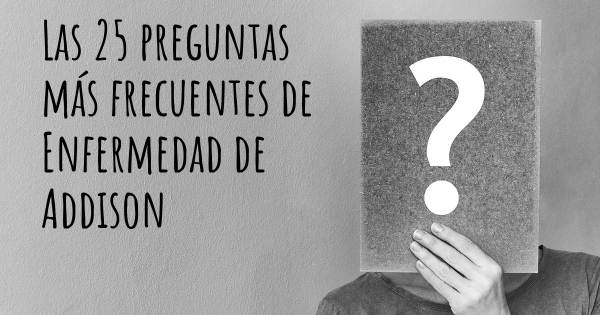 Las 25 preguntas más frecuentes de Enfermedad de Addison

?